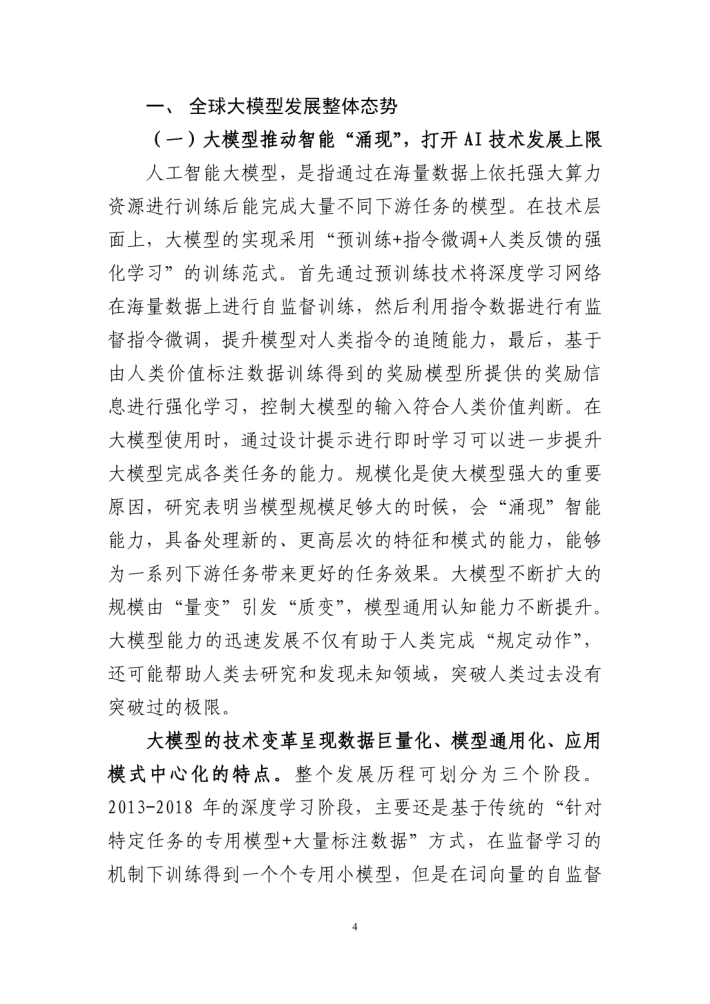 一、 全球大模型发展整体态势

（一）大模型推动智能“涌现”，打开 AI 技术发展上限

人工智能大模型，是指通过在海量数据上依托强大算力资源进行训练后能完成大量不同下游任务的模型。在技术层面上，大模型的实现采用“预训练+指令微调+人类反馈的强化学习”的训练范式。首先通过预训练技术将深度学习网络在海量数据上进行自监督训练，然后利用指令数据进行有监督指令微调，提升模型对人类指令的追随能力，最后，基于由人类价值标注数据训练得到的奖励模型所提供的奖励信息进行强化学习，控制大模型的输入符合人类价值判断。在大模型使用时，通过设计提示进行即时学习可以进一步提升大模型完成各类任务的能力。规模化是使大模型强大的重要原因，研究表明当模型规模足够大的时候，会“涌现”智能能力，具备处理新的、更高层次的特征和模式的能力，能够为一系列下游任务带来更好的任务效果。大模型不断扩大的规模由“量变”引发“质变”，模型通用认知能力不断提升。大模型能力的迅速发展不仅有助于人类完成“规定动作”，还可能帮助人类去研究和发现未知领域，突破人类过去没有突破过的极限。

大模型的技术变革呈现数据巨量化、模型通用化、应用模式中心化的特点。整个发展历程可划分为三个阶段。2013-2018 年的深度学习阶段，主要还是基于传统的“针对特定任务的专用模型+大量标注数据”方式，在监督学习的机制下训练得到一个个专用小模型，但是在词向量的自监督

4